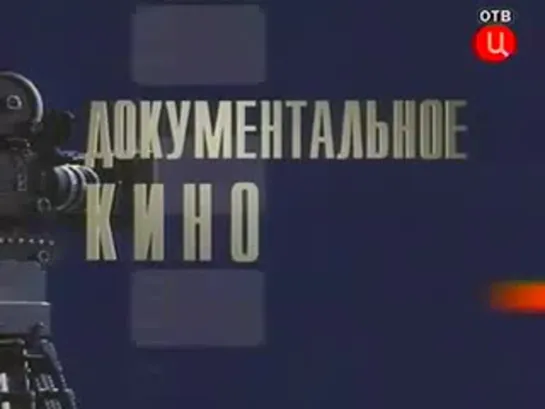 ОТВ
Ц

ДОКУМЕНТАЛЬНОЕ
КИНО